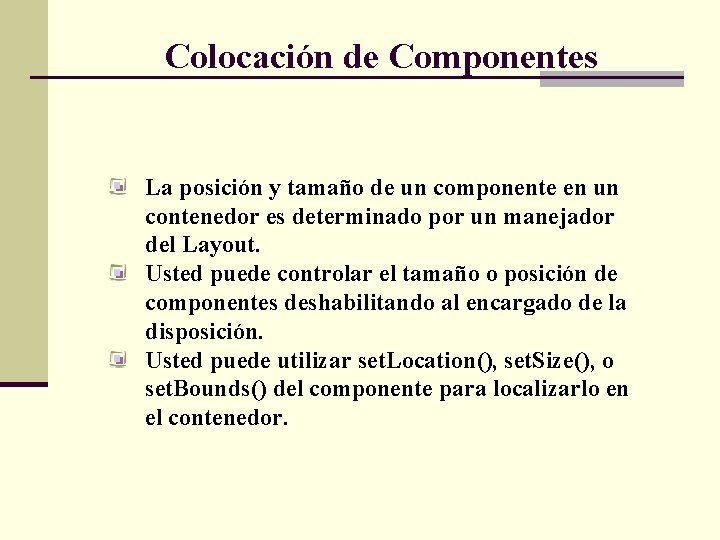 Colocación de Componentes

La posición y tamaño de un componente en un contenedor es determinado por un manejador del Layout.

Usted puede controlar el tamaño o posición de componentes deshabilitando al encargado de la disposición.

Usted puede utilizar setLocation(), setSize(), o setBounds() del componente para localizarlo en el contenedor.